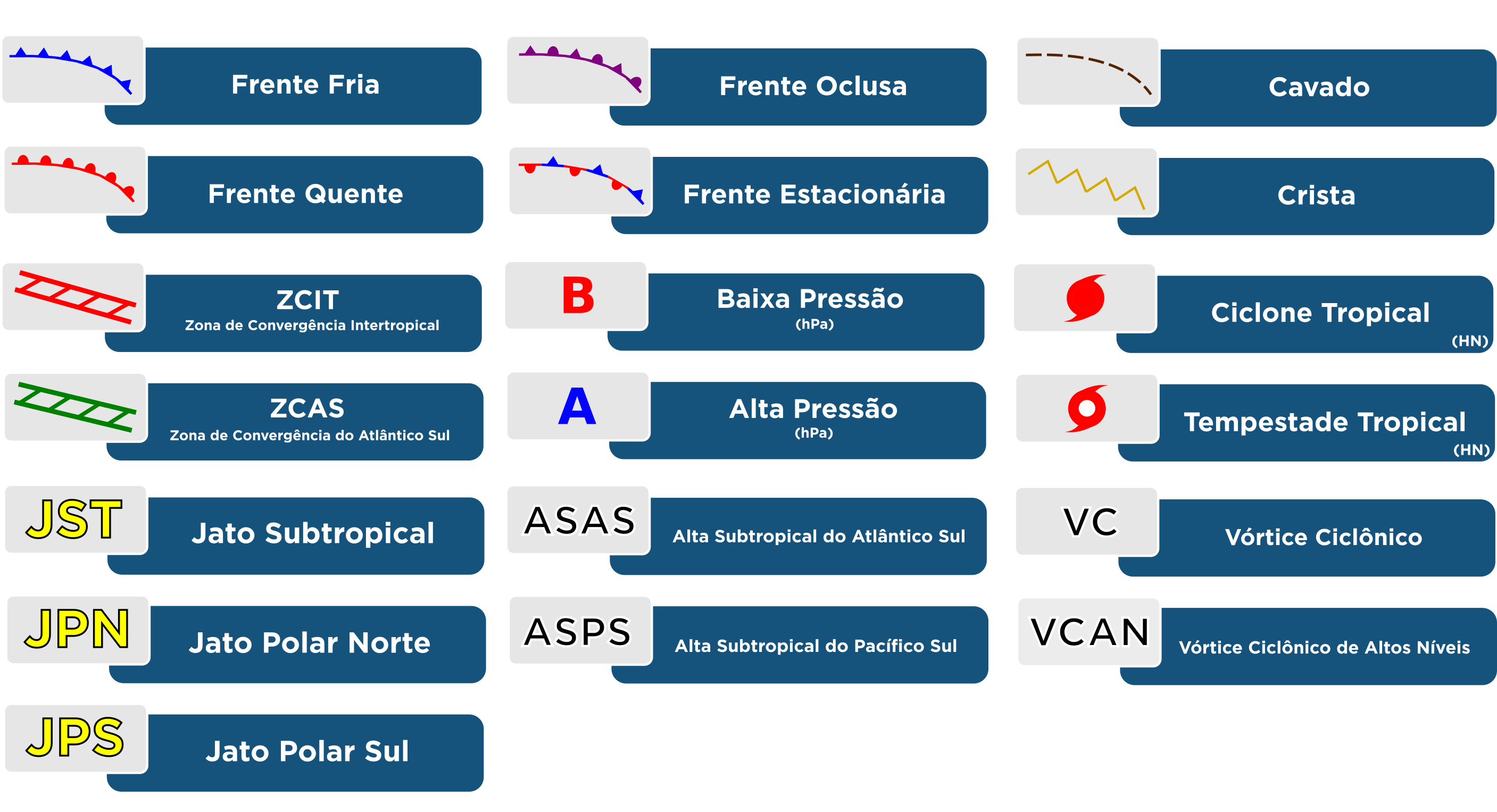 Frente Fria

Frente Quente

ZCIT
Zona de Convergência Intertropical

ZCAS
Zona de Convergência do Atlântico Sul

JST Jato Subtropical

JPN Jato Polar Norte

JPS Jato Polar Sul

Frente Oclusa

Frente Estacionária

B Baixa Pressão (hPa)

A Alta Pressão (hPa)

ASAS Alta Subtropical do Atlântico Sul

ASPS Alta Subtropical do Pacífico Sul

Cavado

Crista

Ciclone Tropical (HN)

Tempestade Tropical (HN)

VC Vórtice Ciclônico

VCAN Vórtice Ciclônico de Altos Níveis